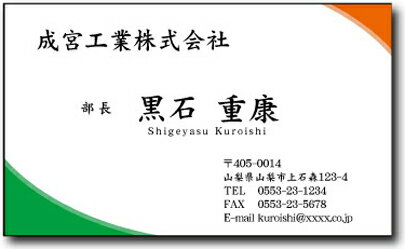 成宮工業株式会社

部長 黒石 重康
Shigeyasu Kuroishi

〒405-0014
山梨県山梨市上石森123-4
TEL 0553-23-1234
FAX 0553-23-5678
E-mail kuroishi@xxxx.co.jp